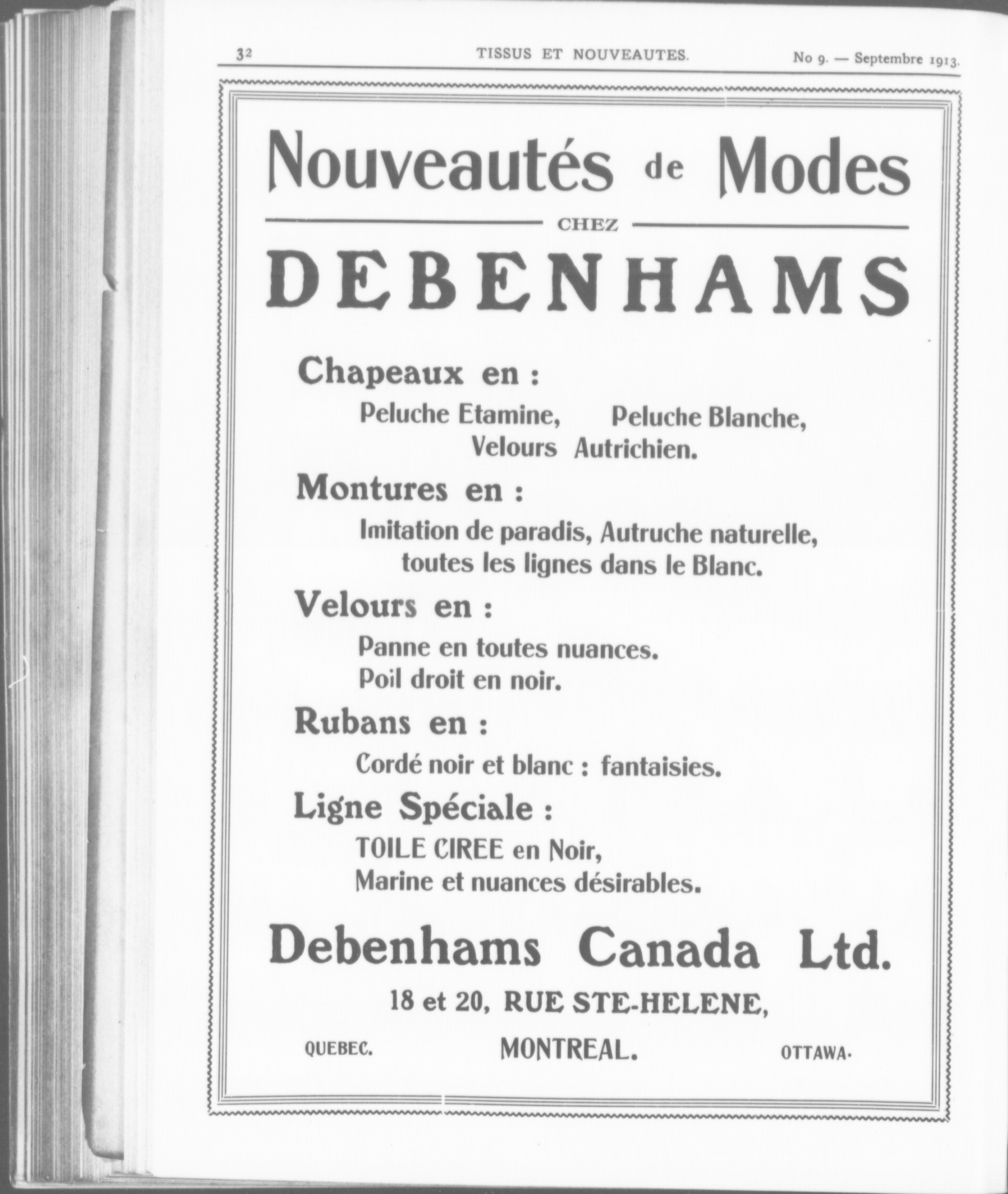 32 TISSUS ET NOUVEAUTES. No 9. — Septembre 1913.

Nouveautés de Modes

CHEZ

DEBENHAMS

Chapeaux en :

Peluche Etamine, Peluche Blanche, Velours Autrichien.

Montures en :

Imitation de paradis, Autruche naturelle, toutes les lignes dans le Blanc.

Velours en :

Panne en toutes nuances.
Poil droit en noir.

Rubans en :

Cordé noir et blanc : fantaisies.

Ligne Spéciale :

TOILE CIREE en Noir,
Marine et nuances désirables.

Debenhams Canada Ltd.

18 et 20, RUE STE-HELENE,

QUEBEC. MONTREAL. OTTAWA.